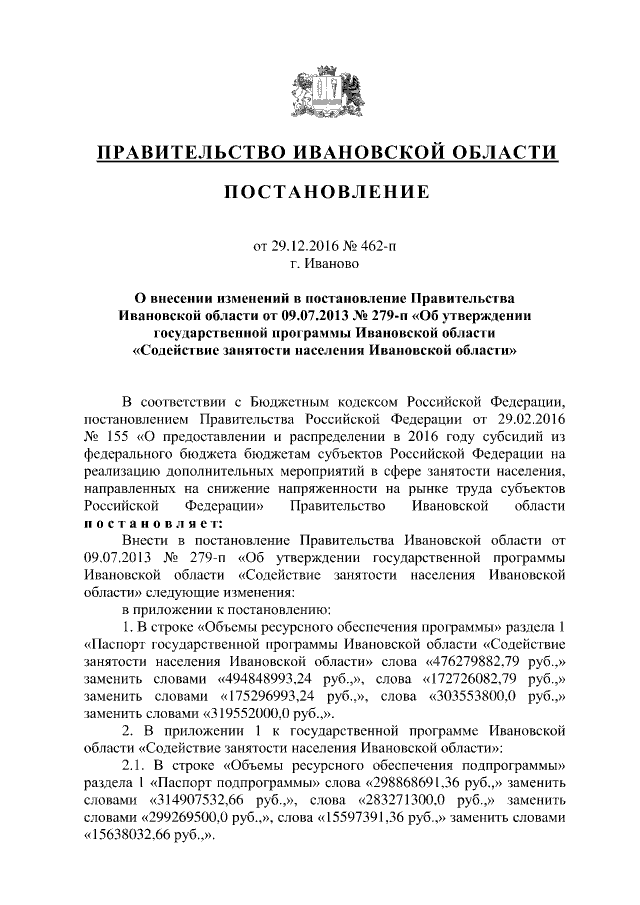 ПРАВИТЕЛЬСТВО ИВАНОВСКОЙ ОБЛАСТИ

ПОСТАНОВЛЕНИЕ

от 29.12.2016 № 462-п
г. Иваново

О внесении изменений в постановление Правительства Ивановской области от 09.07.2013 № 279-п «Об утверждении государственной программы Ивановской области «Содействие занятости населения Ивановской области»

В соответствии с Бюджетным кодексом Российской Федерации, постановлением Правительства Российской Федерации от 29.02.2016 № 155 «О предоставлении и распределении в 2016 году субсидий из федерального бюджета бюджетам субъектов Российской Федерации на реализацию дополнительных мероприятий в сфере занятости населения, направленных на снижение напряженности на рынке труда субъектов Российской Федерации» Правительство Ивановской области постановляет:

Внести в постановление Правительства Ивановской области от 09.07.2013 № 279-п «Об утверждении государственной программы Ивановской области «Содействие занятости населения Ивановской области» следующие изменения:

в приложении к постановлению:

1. В строке «Объемы ресурсного обеспечения программы» раздела 1 «Паспорт государственной программы Ивановской области «Содействие занятости населения Ивановской области» слова «476279882,79 руб.,» заменить словами «494848993,24 руб.,», слова «172726082,79 руб.,» заменить словами «175296993,24 руб.,», слова «303553800,0 руб.,» заменить словами «319552000,0 руб.,».

2. В приложении 1 к государственной программе Ивановской области «Содействие занятости населения Ивановской области»:

2.1. В строке «Объемы ресурсного обеспечения подпрограммы» раздела 1 «Паспорт подпрограммы» слова «298868691,36 руб.,» заменить словами «314907532,66 руб.,», слова «283271300,0 руб.,» заменить словами «299269500,0 руб.,», слова «15597391,36 руб.,» заменить словами «15638032,66 руб.,».